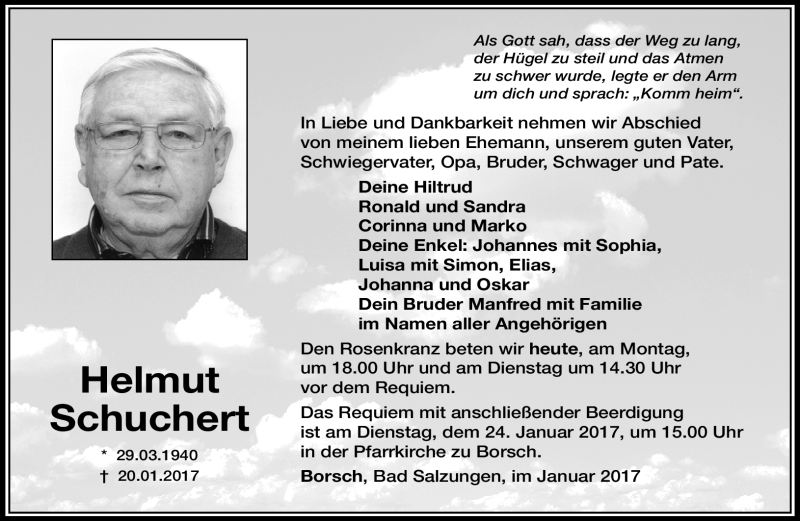 Als Gott sah, dass der Weg zu lang, der Hügel zu steil und das Atmen zu schwer wurde, legte er den Arm um dich und sprach: „Komm heim“.

In Liebe und Dankbarkeit nehmen wir Abschied von meinem lieben Ehemann, unserem guten Vater, Schwiegervater, Opa, Bruder, Schwager und Pate.

Deine Hiltrud
Ronald und Sandra
Corinna und Marko
Deine Enkel: Johannes mit Sophia, Luisa mit Simon, Elias, Johanna und Oskar
Dein Bruder Manfred mit Familie
im Namen aller Angehörigen

Den Rosenkranz beten wir heute, am Montag, um 18.00 Uhr und am Dienstag um 14.30 Uhr vor dem Requiem.

Das Requiem mit anschließender Beerdigung ist am Dienstag, dem 24. Januar 2017, um 15.00 Uhr in der Pfarrkirche zu Borsch.

Borsch, Bad Salzungen, im Januar 2017

Helmut Schuchert

* 29.03.1940
† 20.01.2017